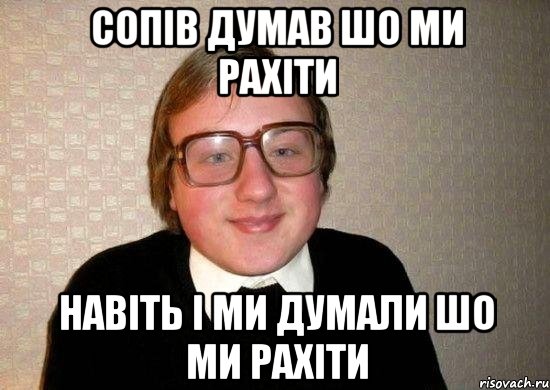 СОПІВ ДУМАВ ШО МИ РАХІТИ

НАВІТЬ І МИ ДУМАЛИ ШО МИ РАХІТИ

risovach.ru